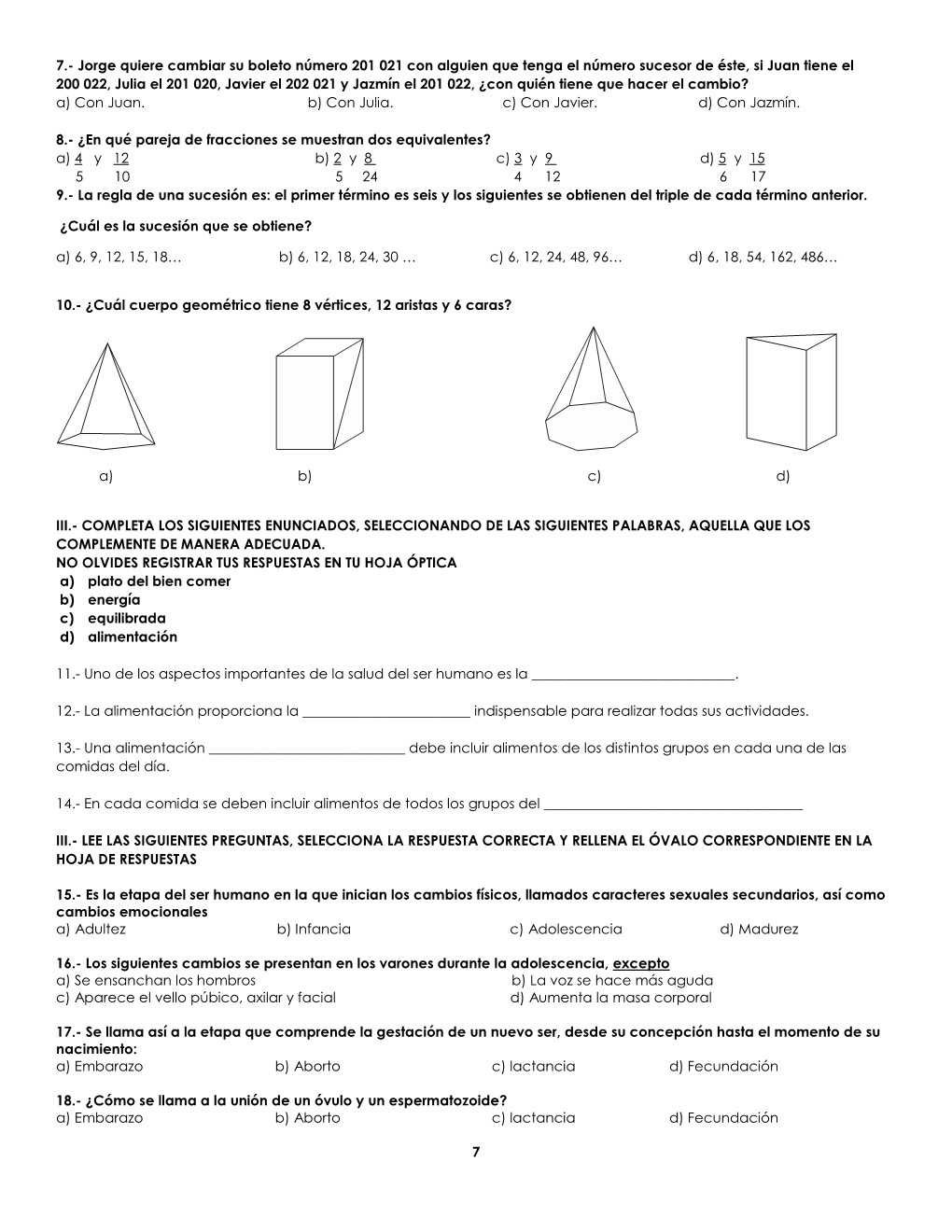 7.- Jorge quiere cambiar su boleto número 201 021 con alguien que tenga el número sucesor de éste, si Juan tiene el 200 022, Julia el 201 020, Javier el 202 021 y Jazmín el 201 022, ¿con quién tiene que hacer el cambio?
a) Con Juan.    b) Con Julia.    c) Con Javier.    d) Con Jazmín.

8.- ¿En qué pareja de fracciones se muestran dos equivalentes?
a) $\frac{4}{5}$ y $\frac{12}{10}$    b) $\frac{2}{5}$ y $\frac{8}{24}$    c) $\frac{3}{4}$ y $\frac{9}{12}$    d) $\frac{5}{6}$ y $\frac{15}{17}$

9.- La regla de una sucesión es: el primer término es seis y los siguientes se obtienen del triple de cada término anterior.

¿Cuál es la sucesión que se obtiene?

a) 6, 9, 12, 15, 18…    b) 6, 12, 18, 24, 30 …    c) 6, 12, 24, 48, 96…    d) 6, 18, 54, 162, 486…

10.- ¿Cuál cuerpo geométrico tiene 8 vértices, 12 aristas y 6 caras?

a)    b)    c)    d)

III.- COMPLETA LOS SIGUIENTES ENUNCIADOS, SELECCIONANDO DE LAS SIGUIENTES PALABRAS, AQUELLA QUE LOS COMPLEMENTE DE MANERA ADECUADA.
NO OLVIDES REGISTRAR TUS RESPUESTAS EN TU HOJA ÓPTICA
a) plato del bien comer
b) energía
c) equilibrada
d) alimentación

11.- Uno de los aspectos importantes de la salud del ser humano es la ____.

12.- La alimentación proporciona la ____ indispensable para realizar todas sus actividades.

13.- Una alimentación ____ debe incluir alimentos de los distintos grupos en cada una de las comidas del día.

14.- En cada comida se deben incluir alimentos de todos los grupos del ____

III.- LEE LAS SIGUIENTES PREGUNTAS, SELECCIONA LA RESPUESTA CORRECTA Y RELLENA EL ÓVALO CORRESPONDIENTE EN LA HOJA DE RESPUESTAS

15.- Es la etapa del ser humano en la que inician los cambios físicos, llamados caracteres sexuales secundarios, así como cambios emocionales
a) Adultez    b) Infancia    c) Adolescencia    d) Madurez

16.- Los siguientes cambios se presentan en los varones durante la adolescencia, excepto
a) Se ensanchan los hombros    b) La voz se hace más aguda
c) Aparece el vello púbico, axilar y facial    d) Aumenta la masa corporal

17.- Se llama así a la etapa que comprende la gestación de un nuevo ser, desde su concepción hasta el momento de su nacimiento:
a) Embarazo    b) Aborto    c) lactancia    d) Fecundación

18.- ¿Cómo se llama a la unión de un óvulo y un espermatozoide?
a) Embarazo    b) Aborto    c) lactancia    d) Fecundación

7